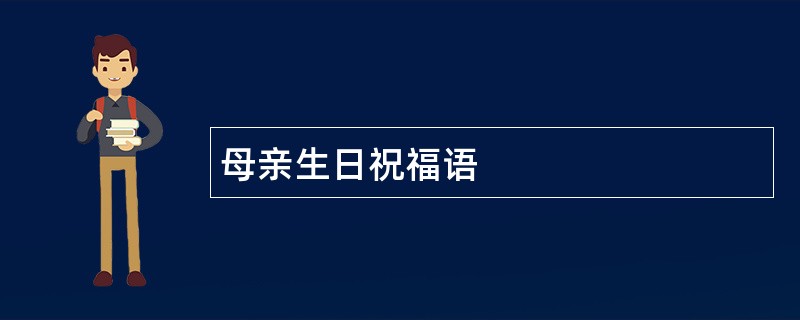 母亲生日祝福语